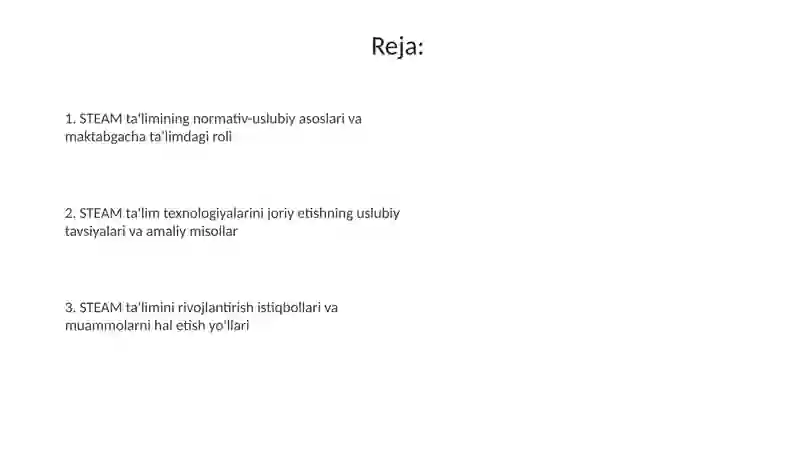 Reja:

1. STEAM ta'limining normativ-uslubiy asoslari va maktabgacha ta'limdagi roli

2. STEAM ta'lim texnologiyalarini joriy etishning uslubiy tavsiyalari va amaliy misollar

3. STEAM ta'limini rivojlantirish istiqbollari va muammolarni hal etish yo'llari